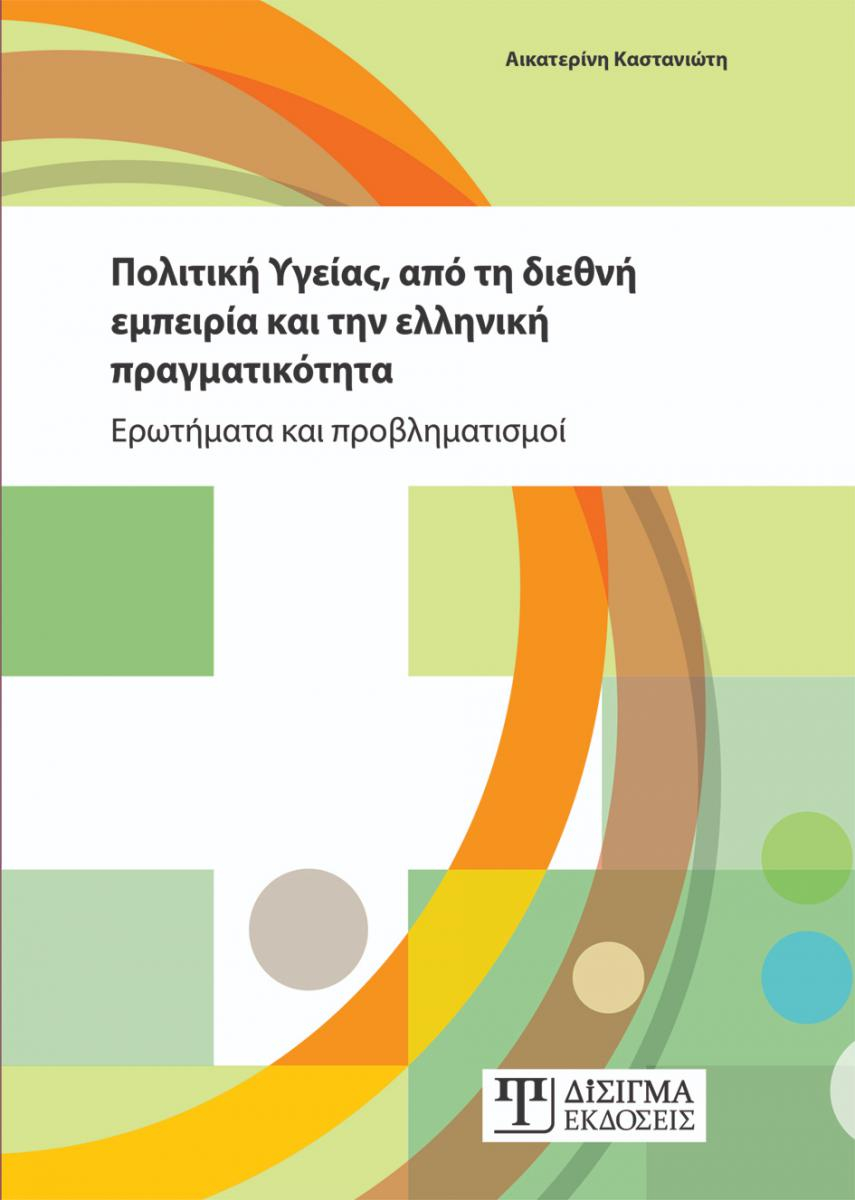 Αικατερίνη Καστανιώτη

Πολιτική Υγείας, από τη διεθνή εμπειρία και την ελληνική πραγματικότητα

Ερωτήματα και προβληματισμοί

ΔΙΣΙΓΜΑ
ΕΚΔΟΣΕΙΣ